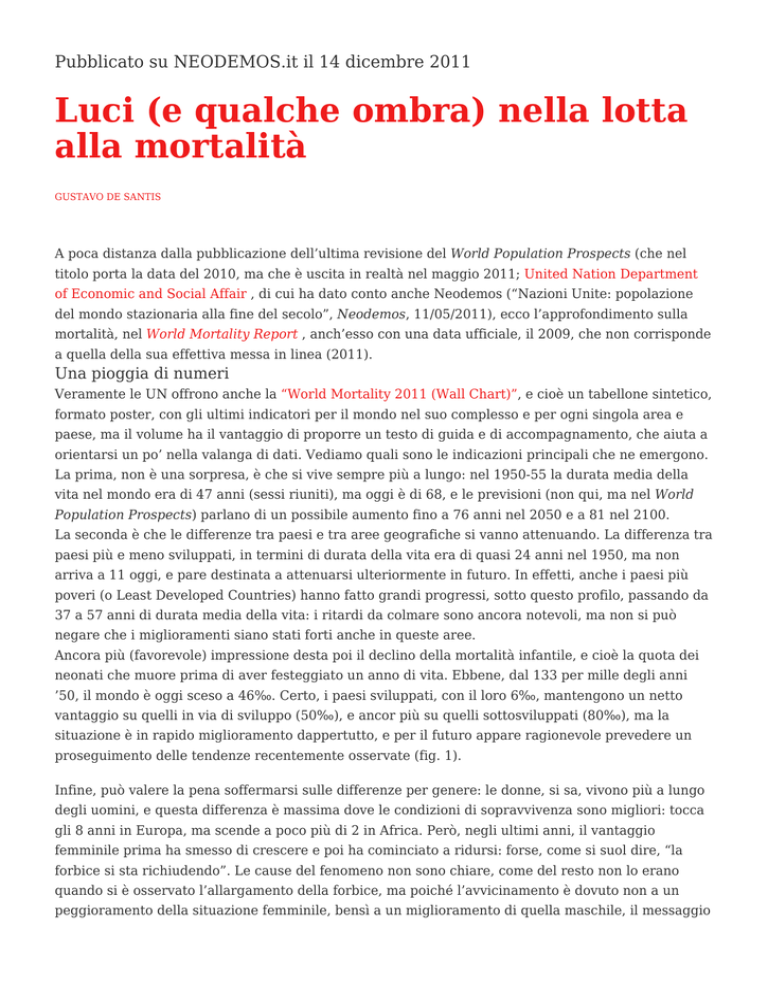 Pubblicato su NEODEMOS.it il 14 dicembre 2011

Luci (e qualche ombra) nella lotta alla mortalità

GUSTAVO DE SANTIS

A poca distanza dalla pubblicazione dell'ultima revisione del World Population Prospects (che nel titolo porta la data del 2010, ma che è uscita in realtà nel maggio 2011; United Nation Department of Economic and Social Affair , di cui ha dato conto anche Neodemos ("Nazioni Unite: popolazione del mondo stazionaria alla fine del secolo", Neodemos, 11/05/2011), ecco l'approfondimento sulla mortalità, nel World Mortality Report , anch'esso con una data ufficiale, il 2009, che non corrisponde a quella della sua effettiva messa in linea (2011).

Una pioggia di numeri

Veramente le UN offrono anche la "World Mortality 2011 (Wall Chart)", e cioè un tabellone sintetico, formato poster, con gli ultimi indicatori per il mondo nel suo complesso e per ogni singola area e paese, ma il volume ha il vantaggio di proporre un testo di guida e di accompagnamento, che aiuta a orientarsi un po' nella valanga di dati. Vediamo quali sono le indicazioni principali che ne emergono.
La prima, non è una sorpresa, è che si vive sempre più a lungo: nel 1950-55 la durata media della vita nel mondo era di 47 anni (sessi riuniti), ma oggi è di 68, e le previsioni (non qui, ma nel World Population Prospects) parlano di un possibile aumento fino a 76 anni nel 2050 e a 81 nel 2100.
La seconda è che le differenze tra paesi e tra aree geografiche si vanno attenuando. La differenza tra paesi più e meno sviluppati, in termini di durata della vita era di quasi 24 anni nel 1950, ma non arriva a 11 oggi, e pare destinata a attenuarsi ulteriormente in futuro. In effetti, anche i paesi più poveri (o Least Developed Countries) hanno fatto grandi progressi, sotto questo profilo, passando da 37 a 57 anni di durata media della vita: i ritardi da colmare sono ancora notevoli, ma non si può negare che i miglioramenti siano stati forti anche in queste aree.
Ancora più (favorevole) impressione desta poi il declino della mortalità infantile, e cioè la quota dei neonati che muore prima di aver festeggiato un anno di vita. Ebbene, dal 133 per mille degli anni '50, il mondo è oggi sceso a 46‰. Certo, i paesi sviluppati, con il loro 6‰, mantengono un netto vantaggio su quelli in via di sviluppo (50‰), e ancor più su quelli sottosviluppati (80‰), ma la situazione è in rapido miglioramento dappertutto, e per il futuro appare ragionevole prevedere un proseguimento delle tendenze recentemente osservate (fig. 1).

Infine, può valere la pena soffermarsi sulle differenze per genere: le donne, si sa, vivono più a lungo degli uomini, e questa differenza è massima dove le condizioni di sopravvivenza sono migliori: tocca gli 8 anni in Europa, ma scende a poco più di 2 in Africa. Però, negli ultimi anni, il vantaggio femminile prima ha smesso di crescere e poi ha cominciato a ridursi: forse, come si suol dire, "la forbice si sta richiudendo". Le cause del fenomeno non sono chiare, come del resto non lo erano quando si è osservato l'allargamento della forbice, ma poiché l'avvicinamento è dovuto non a un peggioramento della situazione femminile, bensì a un miglioramento di quella maschile, il messaggio